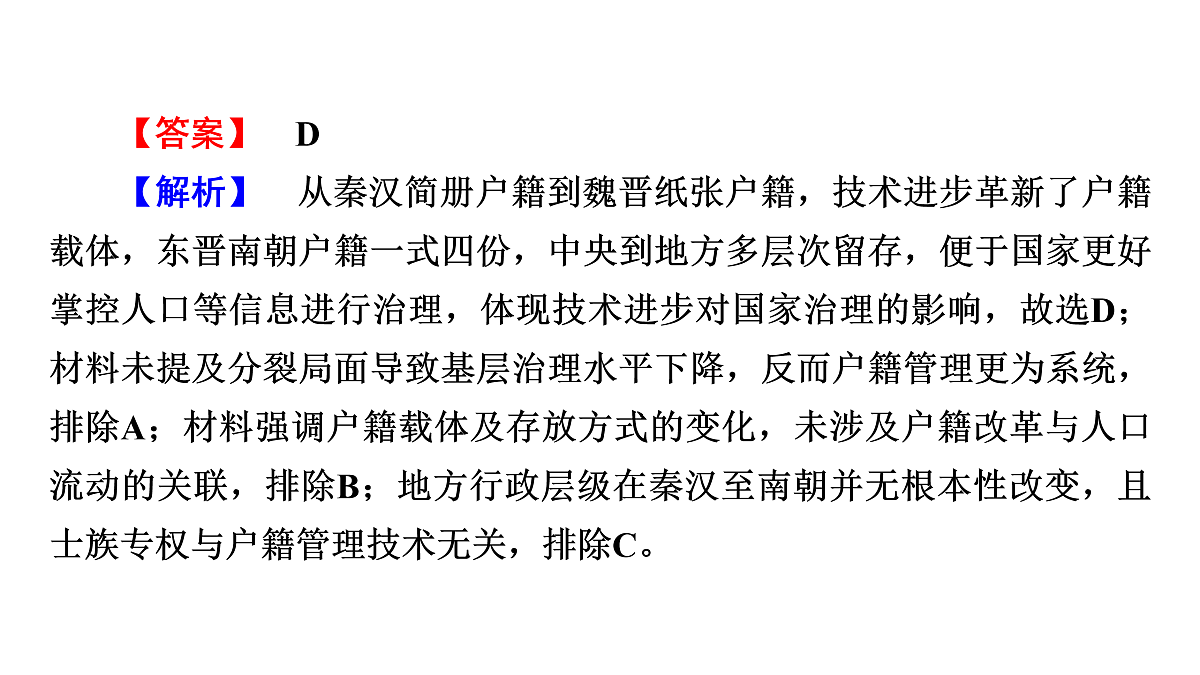 【答案】 D

【解析】 从秦汉简册户籍到魏晋纸张户籍，技术进步革新了户籍载体，东晋南朝户籍一式四份，中央到地方多层次留存，便于国家更好掌控人口等信息进行治理，体现技术进步对国家治理的影响，故选D；材料未提及分裂局面导致基层治理水平下降，反而户籍管理更为系统，排除A；材料强调户籍载体及存放方式的变化，未涉及户籍改革与人口流动的关联，排除B；地方行政层级在秦汉至南朝并无根本性改变，且士族专权与户籍管理技术无关，排除C。